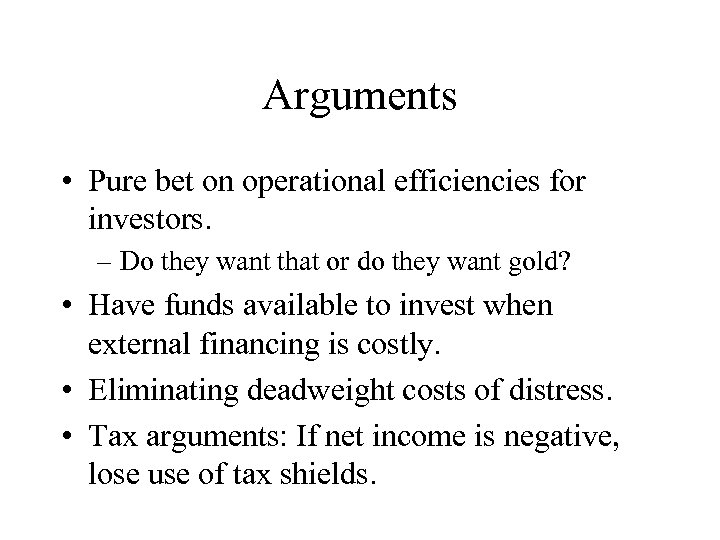 Arguments

• Pure bet on operational efficiencies for investors.
– Do they want that or do they want gold?

• Have funds available to invest when external financing is costly.

• Eliminating deadweight costs of distress.

• Tax arguments: If net income is negative, lose use of tax shields.